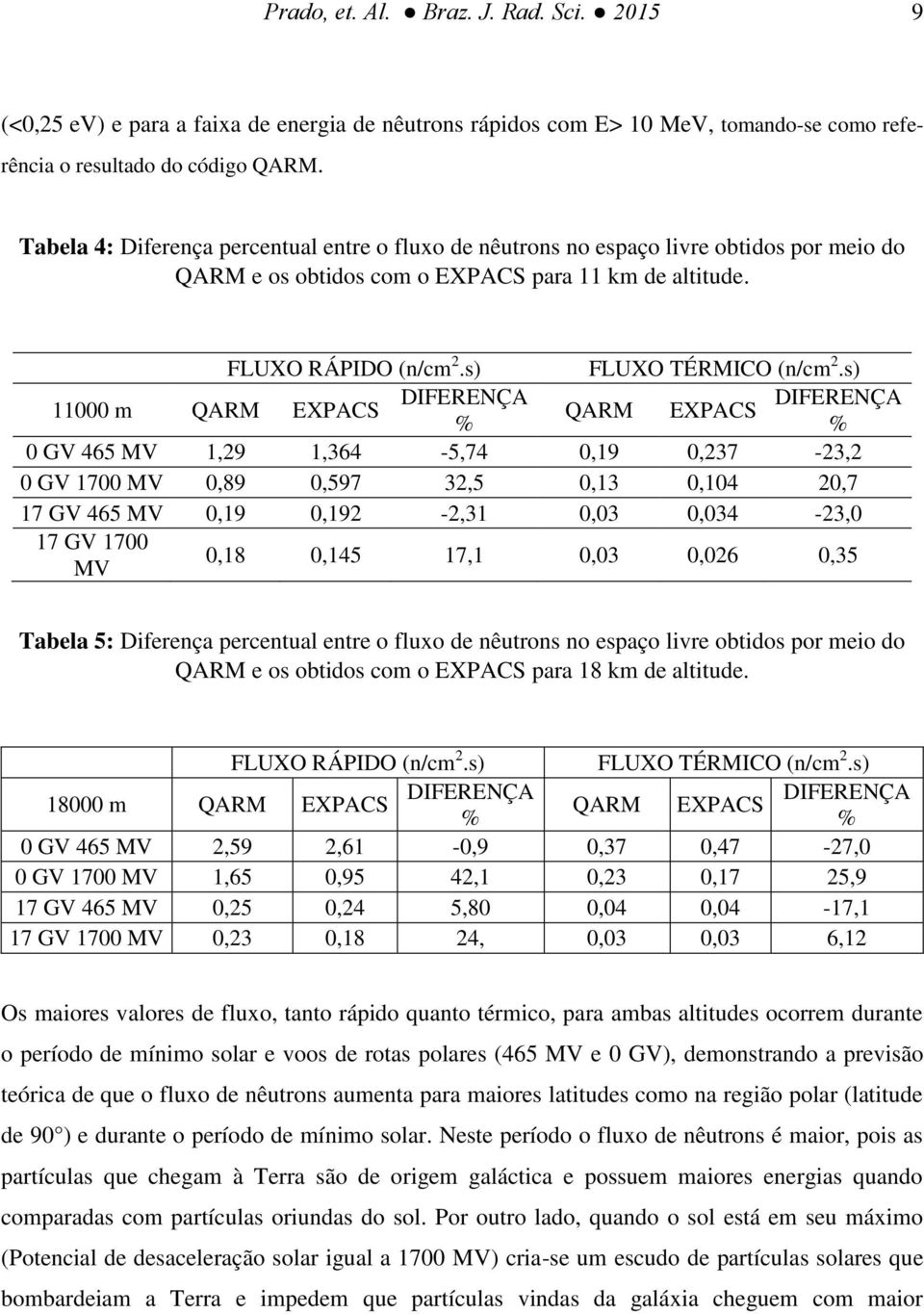 Prado, et. Al. ● Braz. J. Rad. Sci. ● 2015 9

(<0,25 ev) e para a faixa de energia de nêutrons rápidos com E> 10 MeV, tomando-se como referência o resultado do código QARM.

Tabela 4: Diferença percentual entre o fluxo de nêutrons no espaço livre obtidos por meio do QARM e os obtidos com o EXPACS para 11 km de altitude.

| | FLUXO RÁPIDO (n/cm$^2$.s) | | | FLUXO TÉRMICO (n/cm$^2$.s) | | |
|---|---|---|---|---|---|---|
| 11000 m | QARM | EXPACS | DIFERENÇA % | QARM | EXPACS | DIFERENÇA % |
| 0 GV 465 MV | 1,29 | 1,364 | -5,74 | 0,19 | 0,237 | -23,2 |
| 0 GV 1700 MV | 0,89 | 0,597 | 32,5 | 0,13 | 0,104 | 20,7 |
| 17 GV 465 MV | 0,19 | 0,192 | -2,31 | 0,03 | 0,034 | -23,0 |
| 17 GV 1700 MV | 0,18 | 0,145 | 17,1 | 0,03 | 0,026 | 0,35 |

Tabela 5: Diferença percentual entre o fluxo de nêutrons no espaço livre obtidos por meio do QARM e os obtidos com o EXPACS para 18 km de altitude.

| | FLUXO RÁPIDO (n/cm$^2$.s) | | | FLUXO TÉRMICO (n/cm$^2$.s) | | |
|---|---|---|---|---|---|---|
| 18000 m | QARM | EXPACS | DIFERENÇA % | QARM | EXPACS | DIFERENÇA % |
| 0 GV 465 MV | 2,59 | 2,61 | -0,9 | 0,37 | 0,47 | -27,0 |
| 0 GV 1700 MV | 1,65 | 0,95 | 42,1 | 0,23 | 0,17 | 25,9 |
| 17 GV 465 MV | 0,25 | 0,24 | 5,80 | 0,04 | 0,04 | -17,1 |
| 17 GV 1700 MV | 0,23 | 0,18 | 24, | 0,03 | 0,03 | 6,12 |

Os maiores valores de fluxo, tanto rápido quanto térmico, para ambas altitudes ocorrem durante o período de mínimo solar e voos de rotas polares (465 MV e 0 GV), demonstrando a previsão teórica de que o fluxo de nêutrons aumenta para maiores latitudes como na região polar (latitude de 90°) e durante o período de mínimo solar. Neste período o fluxo de nêutrons é maior, pois as partículas que chegam à Terra são de origem galáctica e possuem maiores energias quando comparadas com partículas oriundas do sol. Por outro lado, quando o sol está em seu máximo (Potencial de desaceleração solar igual a 1700 MV) cria-se um escudo de partículas solares que bombardeiam a Terra e impedem que partículas vindas da galáxia cheguem com maior